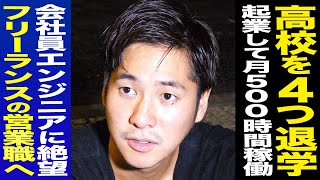 高校を４つ退学

起業して月500時間稼働

会社員エンジニアに絶望

フリーランスの営業職へ